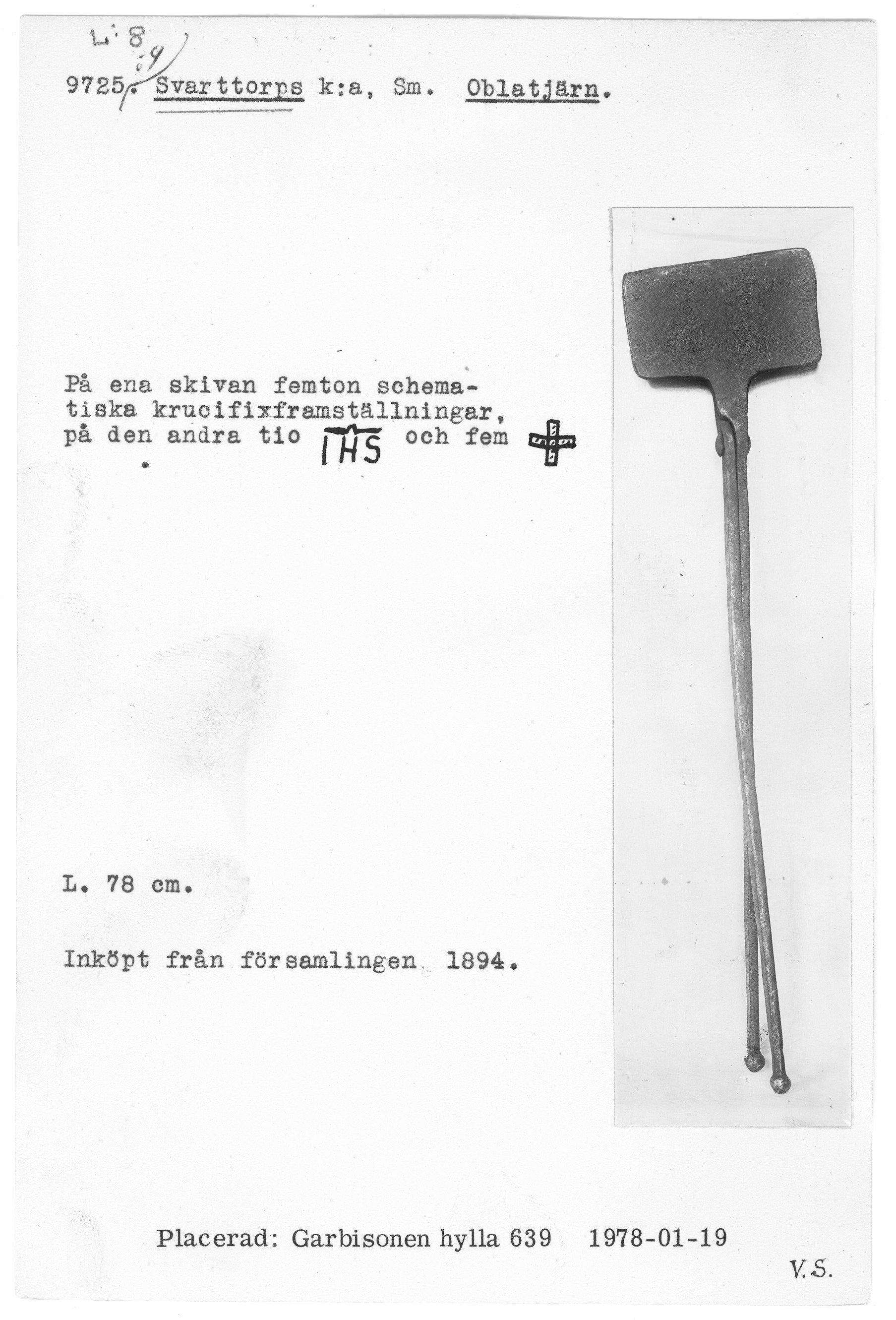 L:8
:9

9725. Svarttorps k:a, Sm. Oblatjärn.

På ena skivan femton schematiska krucifixframställningar, på den andra tio IHS och fem

L. 78 cm.

Inköpt från församlingen 1894.

Placerad: Garbisonen hylla 639 1978-01-19

V.S.